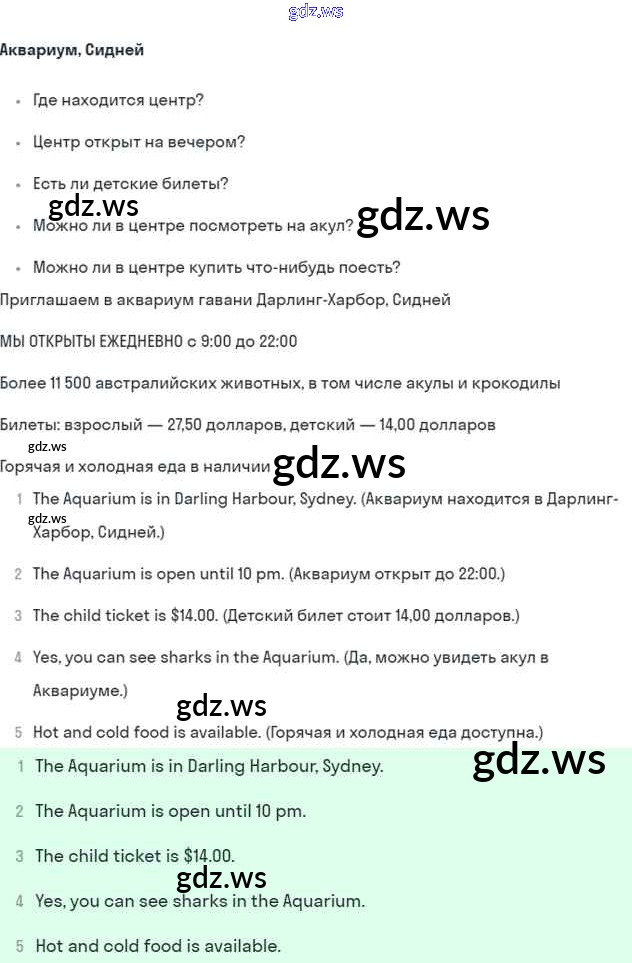 Аквариум, Сидней

• Где находится центр?

• Центр открыт на вечером?

• Есть ли детские билеты?

• Можно ли в центре посмотреть на акул?

• Можно ли в центре купить что-нибудь поесть?

Приглашаем в аквариум гавани Дарлинг-Харбор, Сидней

МЫ ОТКРЫТЫ ЕЖЕДНЕВНО с 9:00 до 22:00

Более 11 500 австралийских животных, в том числе акулы и крокодилы

Билеты: взрослый — 27,50 долларов, детский — 14,00 долларов

Горячая и холодная еда в наличии

1 The Aquarium is in Darling Harbour, Sydney. (Аквариум находится в Дарлинг-Харбор, Сидней.)

2 The Aquarium is open until 10 pm. (Аквариум открыт до 22:00.)

3 The child ticket is $14.00. (Детский билет стоит 14,00 долларов.)

4 Yes, you can see sharks in the Aquarium. (Да, можно увидеть акул в Аквариуме.)

5 Hot and cold food is available. (Горячая и холодная еда доступна.)

1 The Aquarium is in Darling Harbour, Sydney.

2 The Aquarium is open until 10 pm.

3 The child ticket is $14.00.

4 Yes, you can see sharks in the Aquarium.

5 Hot and cold food is available.

gdz.ws